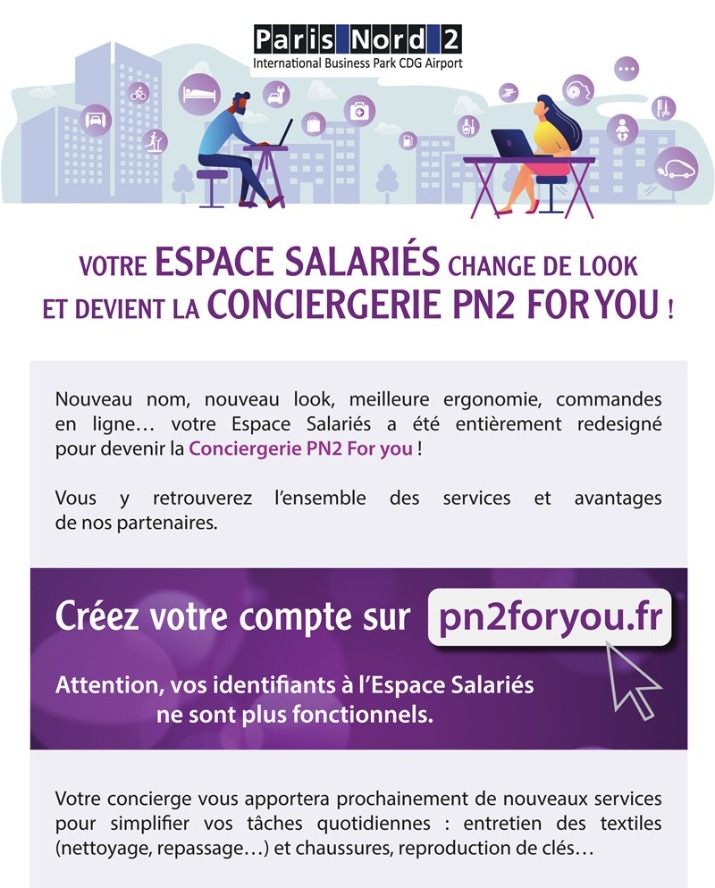 Paris Nord 2
International Business Park CDG Airport

VOTRE ESPACE SALARIÉS CHANGE DE LOOK ET DEVIENT LA CONCIERGERIE PN2 FOR YOU !

Nouveau nom, nouveau look, meilleure ergonomie, commandes en ligne… votre Espace Salariés a été entièrement redesigné pour devenir la Conciergerie PN2 For you !

Vous y retrouverez l'ensemble des services et avantages de nos partenaires.

Créez votre compte sur pn2foryou.fr

Attention, vos identifiants à l'Espace Salariés ne sont plus fonctionnels.

Votre concierge vous apportera prochainement de nouveaux services pour simplifier vos tâches quotidiennes : entretien des textiles (nettoyage, repassage…) et chaussures, reproduction de clés…